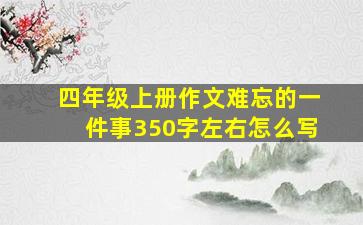 四年级上册作文难忘的一件事350字左右怎么写